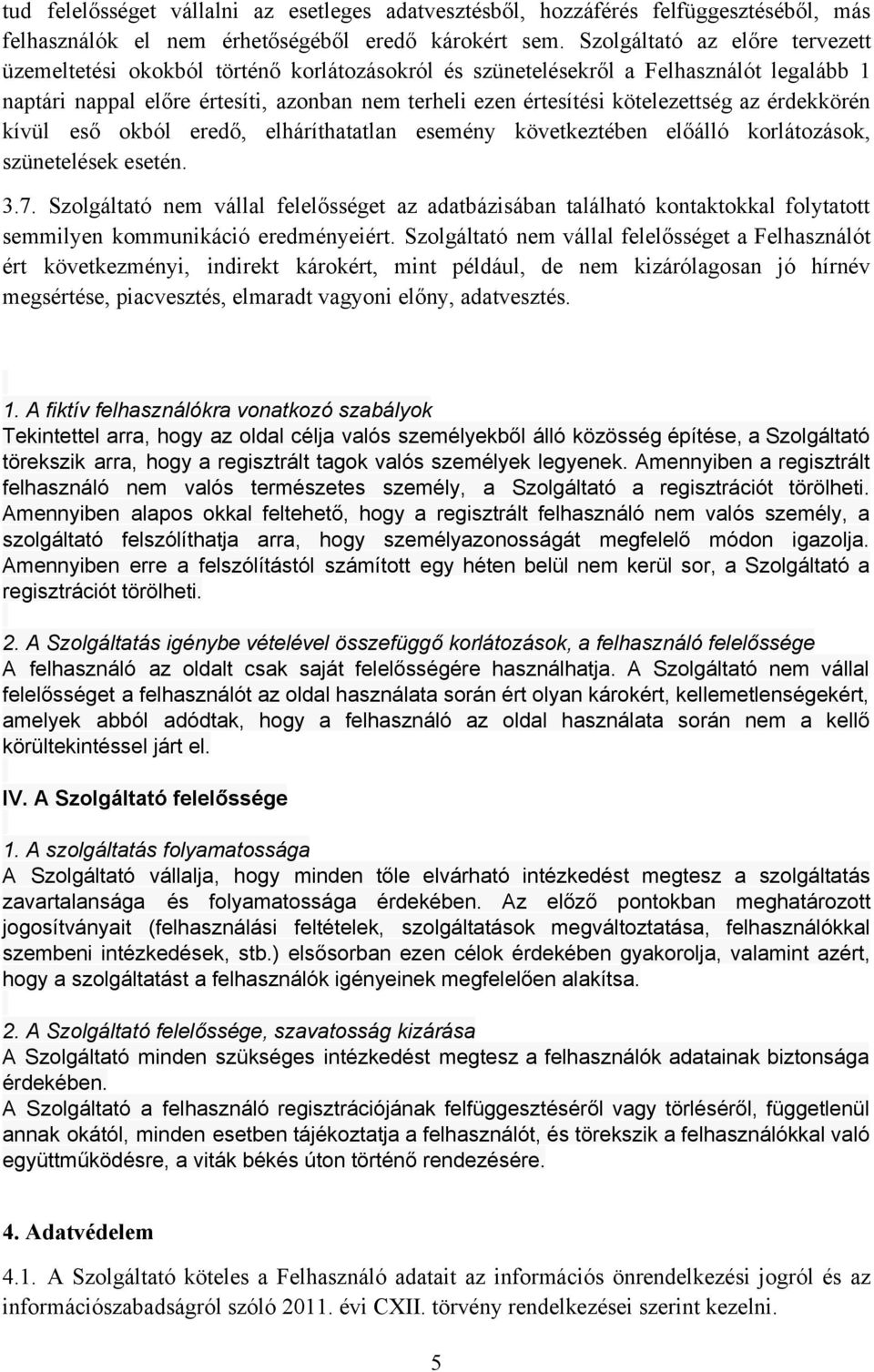 tud felelősséget vállalni az esetleges adatvesztésből, hozzáférés felfüggesztéséből, más felhasználók el nem érhetőségéből eredő károkért sem. Szolgáltató az előre tervezett üzemeltetési okokból történő korlátozásokról és szünetelésekről a Felhasználót legalább 1 naptári nappal előre értesíti, azonban nem terheli ezen értesítési kötelezettség az érdekkörén kívül eső okból eredő, elháríthatatlan esemény következtében előálló korlátozások, szünetelések esetén.

3.7. Szolgáltató nem vállal felelősséget az adatbázisában található kontaktokkal folytatott semmilyen kommunikáció eredményeiért. Szolgáltató nem vállal felelősséget a Felhasználót ért következményi, indirekt károkért, mint például, de nem kizárólagosan jó hírnév megsértése, piacvesztés, elmaradt vagyoni előny, adatvesztés.

1. A fiktív felhasználókra vonatkozó szabályok
Tekintettel arra, hogy az oldal célja valós személyekből álló közösség építése, a Szolgáltató törekszik arra, hogy a regisztrált tagok valós személyek legyenek. Amennyiben a regisztrált felhasználó nem valós természetes személy, a Szolgáltató a regisztrációt törölheti. Amennyiben alapos okkal feltehető, hogy a regisztrált felhasználó nem valós személy, a szolgáltató felszólíthatja arra, hogy személyazonosságát megfelelő módon igazolja. Amennyiben erre a felszólítástól számított egy héten belül nem kerül sor, a Szolgáltató a regisztrációt törölheti.

2. A Szolgáltatás igénybe vételével összefüggő korlátozások, a felhasználó felelőssége
A felhasználó az oldalt csak saját felelősségére használhatja. A Szolgáltató nem vállal felelősséget a felhasználót az oldal használata során ért olyan károkért, kellemetlenségekért, amelyek abból adódtak, hogy a felhasználó az oldal használata során nem a kellő körültekintéssel járt el.

IV. A Szolgáltató felelőssége

1. A szolgáltatás folyamatossága
A Szolgáltató vállalja, hogy minden tőle elvárható intézkedést megtesz a szolgáltatás zavartalansága és folyamatossága érdekében. Az előző pontokban meghatározott jogosítványait (felhasználási feltételek, szolgáltatások megváltoztatása, felhasználókkal szembeni intézkedések, stb.) elsősorban ezen célok érdekében gyakorolja, valamint azért, hogy a szolgáltatást a felhasználók igényeinek megfelelően alakítsa.

2. A Szolgáltató felelőssége, szavatosság kizárása
A Szolgáltató minden szükséges intézkedést megtesz a felhasználók adatainak biztonsága érdekében.
A Szolgáltató a felhasználó regisztrációjának felfüggesztéséről vagy törléséről, függetlenül annak okától, minden esetben tájékoztatja a felhasználót, és törekszik a felhasználókkal való együttműködésre, a viták békés úton történő rendezésére.

4. Adatvédelem

4.1. A Szolgáltató köteles a Felhasználó adatait az információs önrendelkezési jogról és az információszabadságról szóló 2011. évi CXII. törvény rendelkezései szerint kezelni.

5